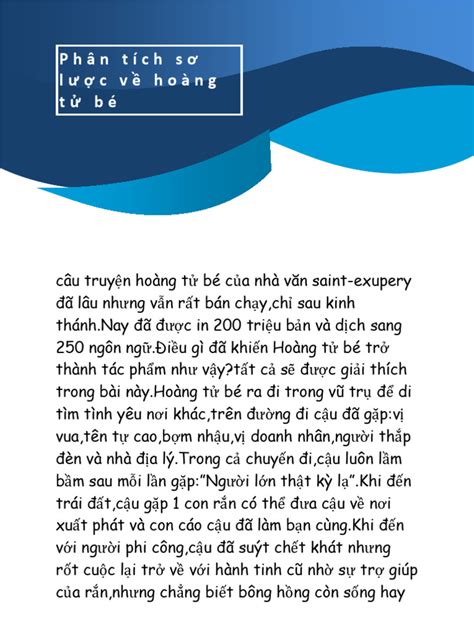 Phân tích sơ lược về hoàng tử bé

câu truyện hoàng tử bé của nhà văn saint-exupery đã lâu nhưng vẫn rất bán chạy,chỉ sau kinh thánh.Nay đã được in 200 triệu bản và dịch sang 250 ngôn ngữ.Điều gì đã khiến Hoàng tử bé trở thành tác phẩm như vậy?tất cả sẽ được giải thích trong bài này.Hoàng tử bé ra đi trong vũ trụ để di tìm tình yêu nơi khác,trên đường đi cậu đã gặp:vị vua,tên tự cao,bợm nhậu,vị doanh nhân,người thắp đèn và nhà địa lý.Trong cả chuyến đi,cậu luôn lầm bầm sau mỗi lần gặp:"Người lớn thật kỳ lạ".Khi đến trái đất,cậu gặp 1 con rắn có thể đưa cậu về nơi xuất phát và con cáo cậu đã làm bạn cùng.Khi đến với người phi công,cậu đã suýt chết khát nhưng rốt cuộc lại trở về với hành tinh cũ nhờ sự trợ giúp của rắn,nhưng chẳng biết bông hồng còn sống hay